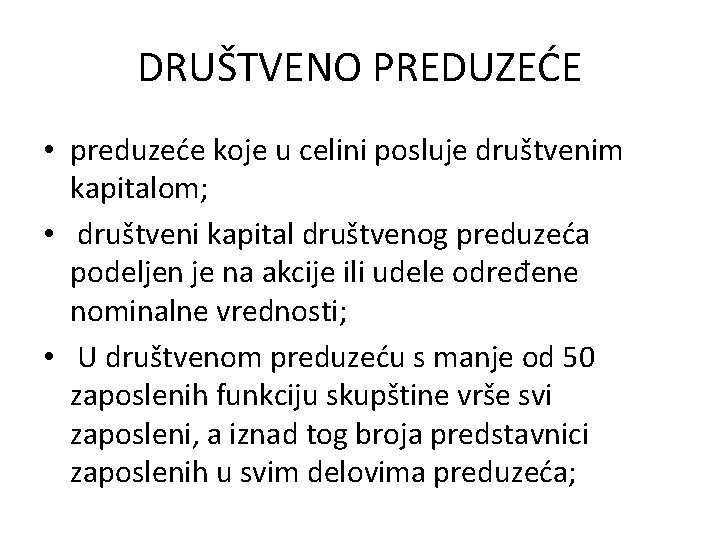 DRUŠTVENO PREDUZEĆE

• preduzeće koje u celini posluje društvenim kapitalom;
• društveni kapital društvenog preduzeća podeljen je na akcije ili udele određene nominalne vrednosti;
• U društvenom preduzeću s manje od 50 zaposlenih funkciju skupštine vrše svi zaposleni, a iznad tog broja predstavnici zaposlenih u svim delovima preduzeća;